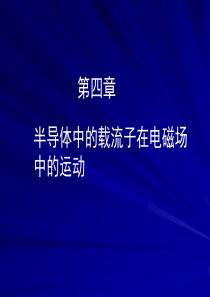 第四章

半导体中的载流子在电磁场中的运动